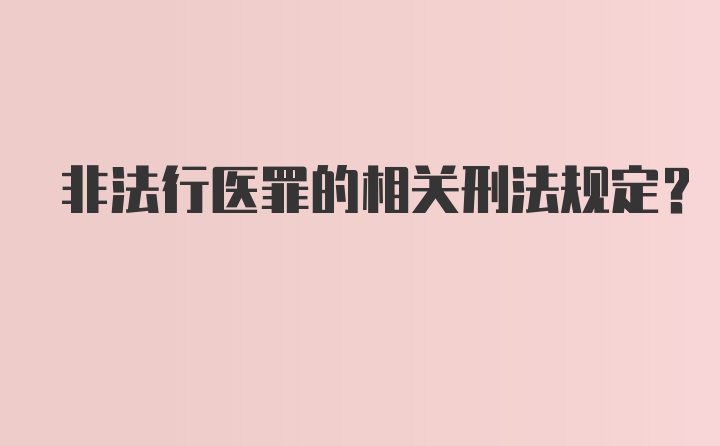 非法行医罪的相关刑法规定？